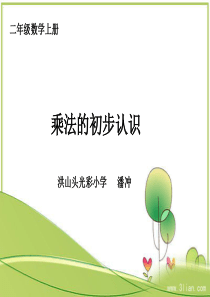 二年级数学上册

乘法的初步认识

洪山头光彩小学 潘冲

www.3lian.com